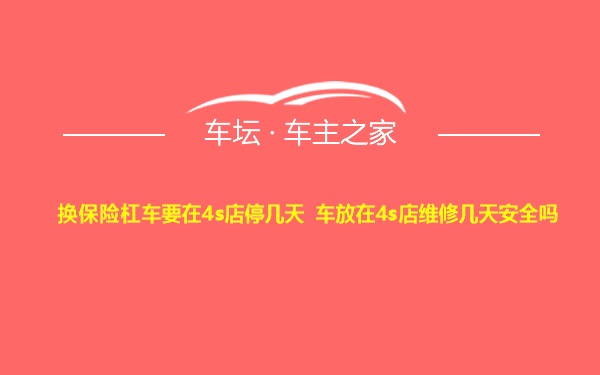 车坛 · 车主之家

换保险杠车要在4s店停几天 车放在4s店维修几天安全吗